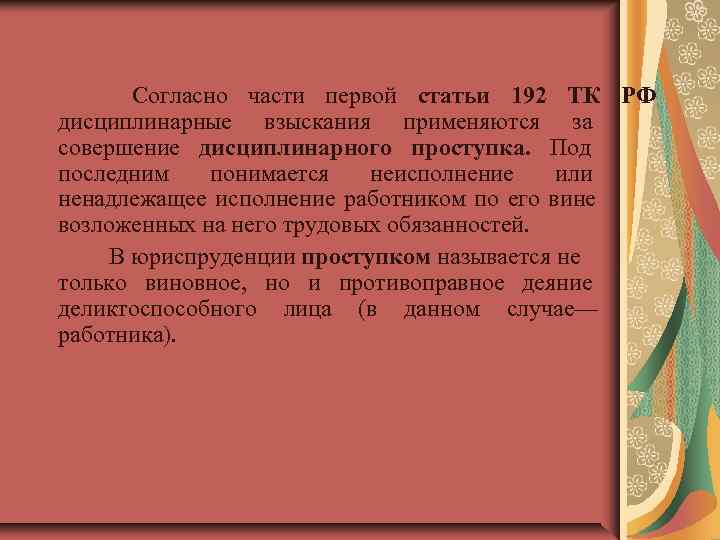 Согласно части первой статьи 192 ТК РФ дисциплинарные взыскания применяются за совершение дисциплинарного проступка. Под последним понимается неисполнение или ненадлежащее исполнение работником по его вине возложенных на него трудовых обязанностей.

В юриспруденции проступком называется не только виновное, но и противоправное деяние деликтоспособного лица (в данном случае— работника).